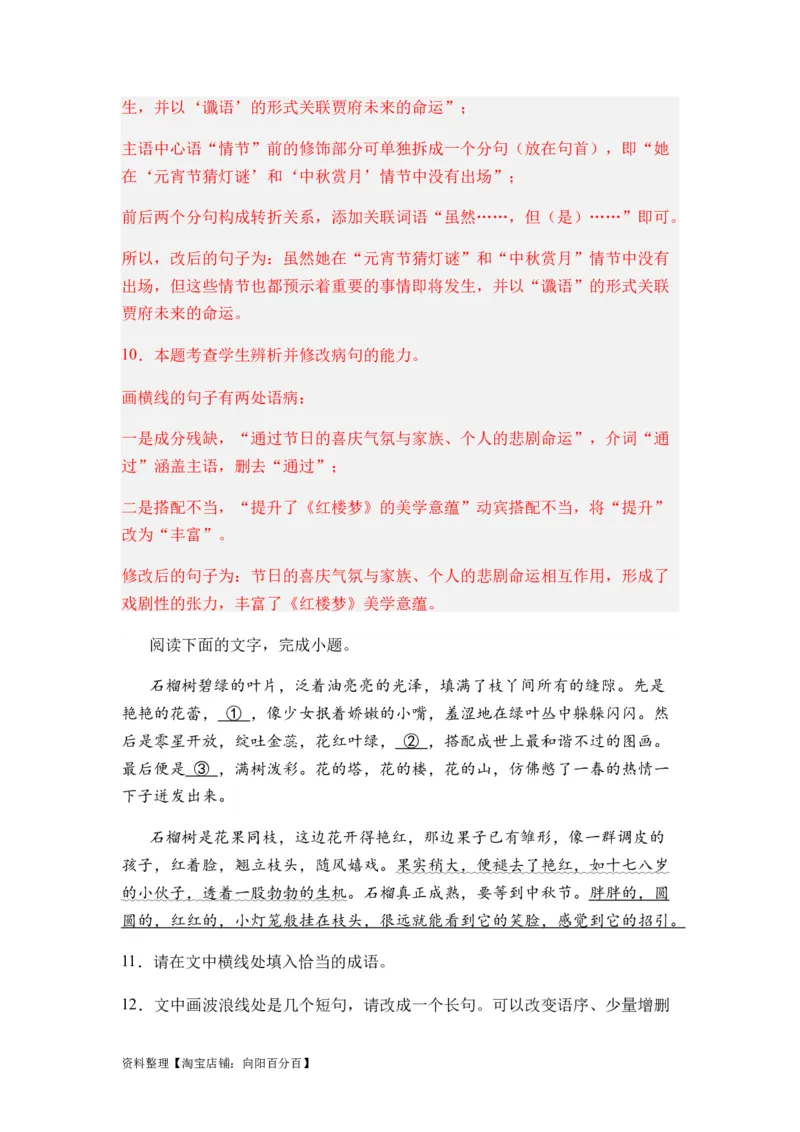 生，并以‘谶语’的形式关联贾府未来的命运”；

主语中心语“情节”前的修饰部分可单独拆成一个分句（放在句首），即“她在‘元宵节猜灯谜’和‘中秋赏月’情节中没有出场”；

前后两个分句构成转折关系，添加关联词语“虽然……，但（是）……”即可。

所以，改后的句子为：虽然她在“元宵节猜灯谜”和“中秋赏月”情节中没有出场，但这些情节也都预示着重要的事情即将发生，并以“谶语”的形式关联贾府未来的命运。

10．本题考查学生辨析并修改病句的能力。

画横线的句子有两处语病：

一是成分残缺，“通过节日的喜庆气氛与家族、个人的悲剧命运”，介词“通过”涵盖主语，删去“通过”；

二是搭配不当，“提升了《红楼梦》的美学意蕴”动宾搭配不当，将“提升”改为“丰富”。

修改后的句子为：节日的喜庆气氛与家族、个人的悲剧命运相互作用，形成了戏剧性的张力，丰富了《红楼梦》美学意蕴。

阅读下面的文字，完成小题。

石榴树碧绿的叶片，泛着油亮亮的光泽，填满了枝丫间所有的缝隙。先是艳艳的花蕾，①，像少女抿着娇嫩的小嘴，羞涩地在绿叶丛中躲躲闪闪。然后是零星开放，绽吐金蕊，花红叶绿，②，搭配成世上最和谐不过的图画。最后便是③，满树泼彩。花的塔，花的楼，花的山，仿佛憋了一春的热情一下子迸发出来。

石榴树是花果同枝，这边花开得艳红，那边果子已有雏形，像一群调皮的孩子，红着脸，翘立枝头，随风嬉戏。果实稍大，便褪去了艳红，如十七八岁的小伙子，透着一股勃勃的生机。石榴真正成熟，要等到中秋节。胖胖的，圆圆的，红红的，小灯笼般挂在枝头，很远就能看到它的笑脸，感觉到它的招引。

11．请在文中横线处填入恰当的成语。

12．文中画波浪线处是几个短句，请改成一个长句。可以改变语序、少量增删

资料整理【淘宝店铺：向阳百分百】